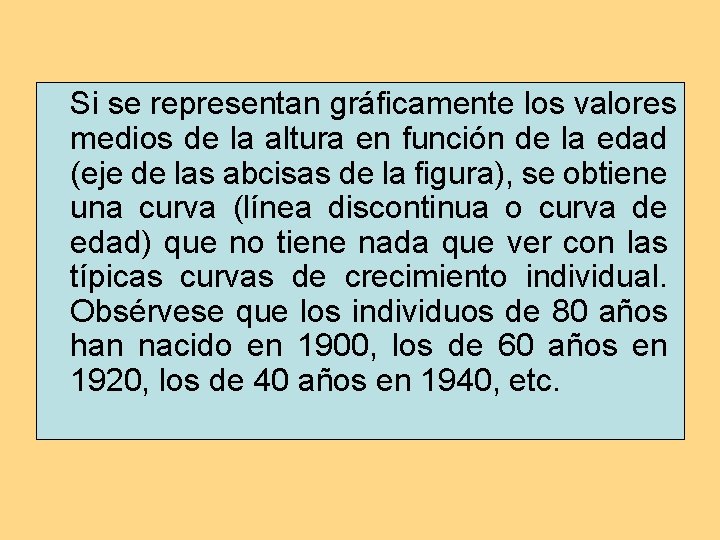 Si se representan gráficamente los valores medios de la altura en función de la edad (eje de las abcisas de la figura), se obtiene una curva (línea discontinua o curva de edad) que no tiene nada que ver con las típicas curvas de crecimiento individual. Obsérvese que los individuos de 80 años han nacido en 1900, los de 60 años en 1920, los de 40 años en 1940, etc.